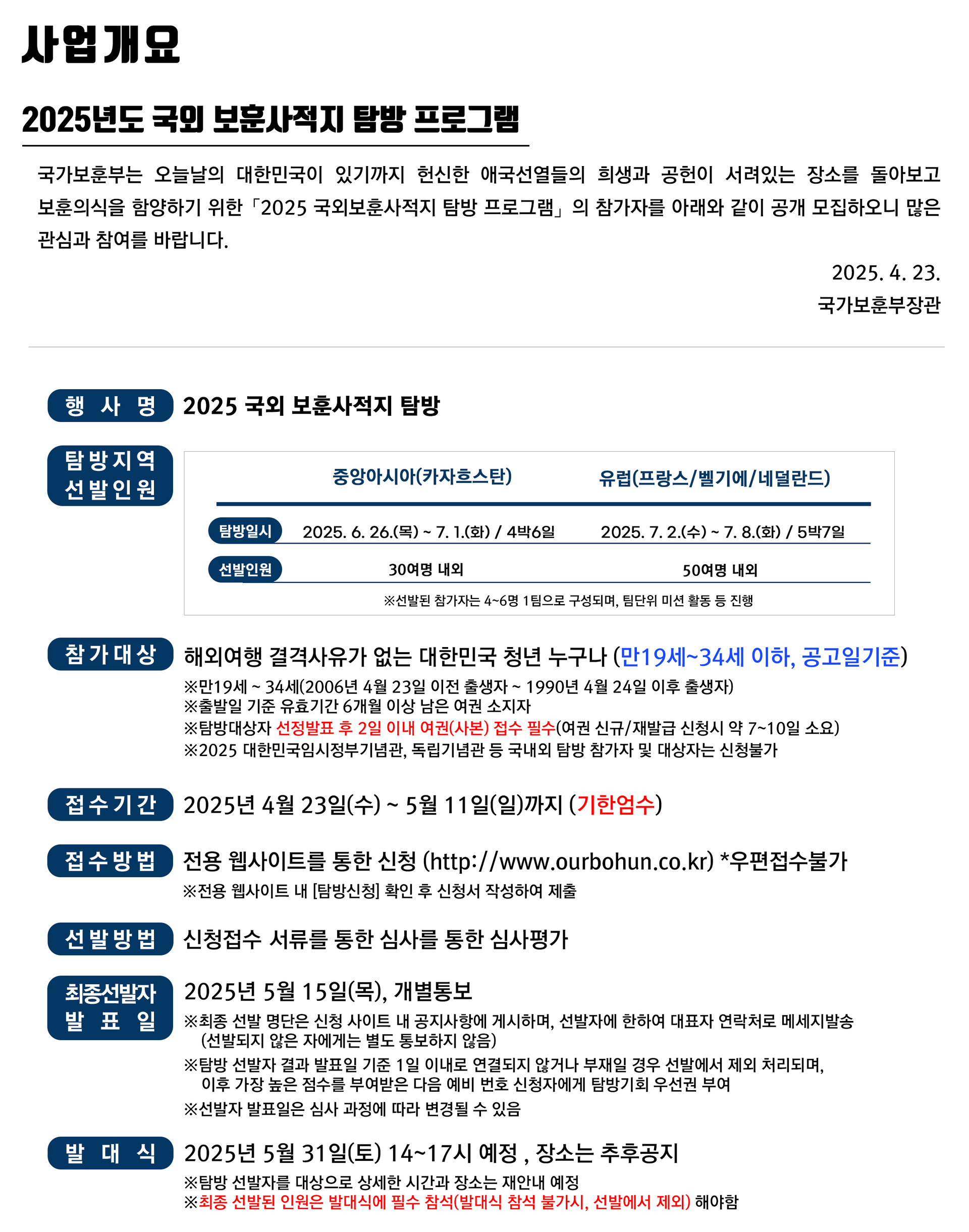 사업개요

2025년도 국외 보훈사적지 탐방 프로그램

국가보훈부는 오늘날의 대한민국이 있기까지 헌신한 애국선열들의 희생과 공헌이 서려있는 장소를 돌아보고 보훈의식을 함양하기 위한「2025 국외보훈사적지 탐방 프로그램」의 참가자를 아래와 같이 공개 모집하오니 많은 관심과 참여를 바랍니다.

2025. 4. 23.
국가보훈부장관

행 사 명 2025 국외 보훈사적지 탐방

탐방지역 선발인원

| | 중앙아시아(카자흐스탄) | 유럽(프랑스/벨기에/네덜란드) |
|---|---|---|
| 탐방일시 | 2025. 6. 26.(목) ~ 7. 1.(화) / 4박6일 | 2025. 7. 2.(수) ~ 7. 8.(화) / 5박7일 |
| 선발인원 | 30여명 내외 | 50여명 내외 |

※선발된 참가자는 4~6명 1팀으로 구성되며, 팀단위 미션 활동 등 진행

참가대상 해외여행 결격사유가 없는 대한민국 청년 누구나 (만19세~34세 이하, 공고일기준)
※만19세 ~ 34세(2006년 4월 23일 이전 출생자 ~ 1990년 4월 24일 이후 출생자)
※출발일 기준 유효기간 6개월 이상 남은 여권 소지자
※탐방대상자 선정발표 후 2일 이내 여권(사본) 접수 필수(여권 신규/재발급 신청시 약 7~10일 소요)
※2025 대한민국임시정부기념관, 독립기념관 등 국내외 탐방 참가자 및 대상자는 신청불가

접수기간 2025년 4월 23일(수) ~ 5월 11일(일)까지 (기한엄수)

접수방법 전용 웹사이트를 통한 신청 (http://www.ourbohun.co.kr) *우편접수불가
※전용 웹사이트 내 [탐방신청] 확인 후 신청서 작성하여 제출

선발방법 신청접수 서류를 통한 심사를 통한 심사평가

최종선발자 발 표 일 2025년 5월 15일(목), 개별통보
※최종 선발 명단은 신청 사이트 내 공지사항에 게시하며, 선발자에 한하여 대표자 연락처로 메세지발송 (선발되지 않은 자에게는 별도 통보하지 않음)
※탐방 선발자 결과 발표일 기준 1일 이내로 연결되지 않거나 부재일 경우 선발에서 제외 처리되며, 이후 가장 높은 점수를 부여받은 다음 예비 번호 신청자에게 탐방기회 우선권 부여
※선발자 발표일은 심사 과정에 따라 변경될 수 있음

발 대 식 2025년 5월 31일(토) 14~17시 예정 , 장소는 추후공지
※탐방 선발자를 대상으로 상세한 시간과 장소는 재안내 예정
※최종 선발된 인원은 발대식에 필수 참석(발대식 참석 불가시, 선발에서 제외) 해야함